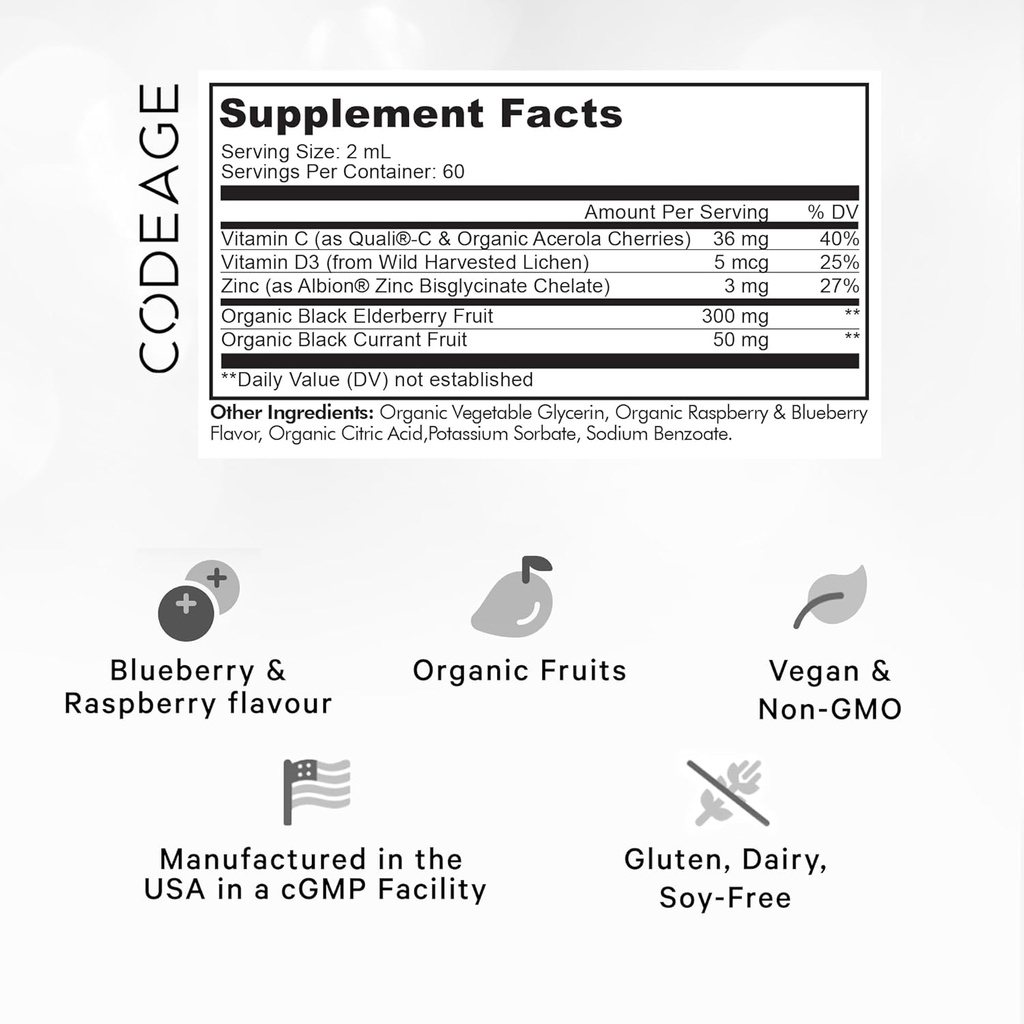 CODEAGE

Supplement Facts
Serving Size: 2 mL
Servings Per Container: 60

| | Amount Per Serving | % DV |
|---|---|---|
| Vitamin C (as Quali®-C & Organic Acerola Cherries) | 36 mg | 40% |
| Vitamin D3 (from Wild Harvested Lichen) | 5 mcg | 25% |
| Zinc (as Albion® Zinc Bisglycinate Chelate) | 3 mg | 27% |
| Organic Black Elderberry Fruit | 300 mg | ** |
| Organic Black Currant Fruit | 50 mg | ** |

**Daily Value (DV) not established

Other Ingredients: Organic Vegetable Glycerin, Organic Raspberry & Blueberry Flavor, Organic Citric Acid,Potassium Sorbate, Sodium Benzoate.

Blueberry & Raspberry flavour

Organic Fruits

Vegan & Non-GMO

Manufactured in the USA in a cGMP Facility

Gluten, Dairy, Soy-Free